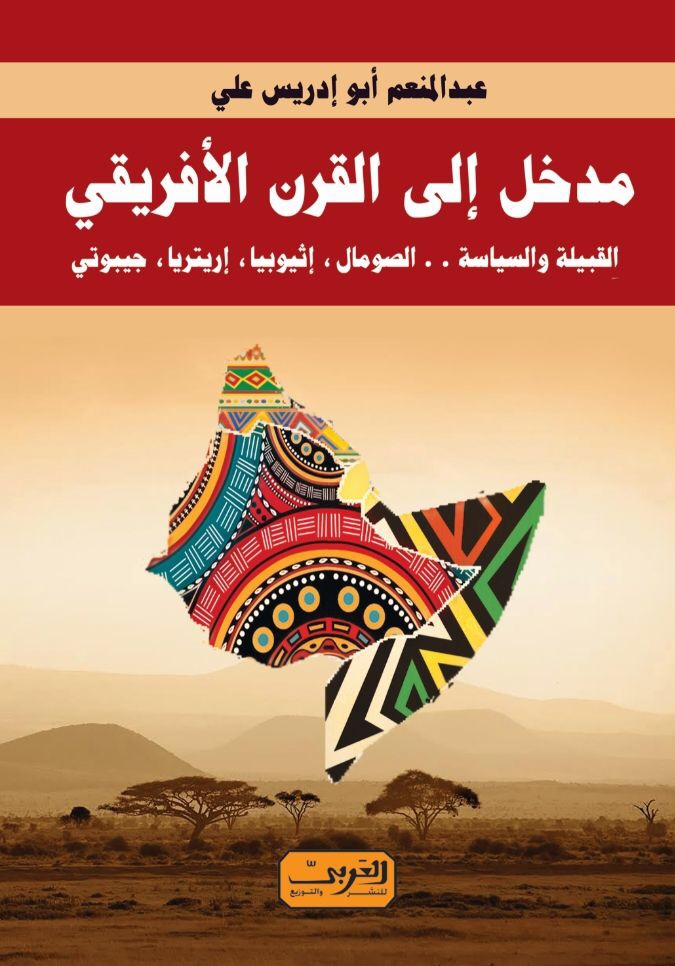 عبدالمنعم أبو إدريس علي

مدخل إلى القرن الأفريقي

القبيلة والسياسة . . الصومال، إثيوبيا، إريتريا، جيبوتي

العربي للنشر والتوزيع